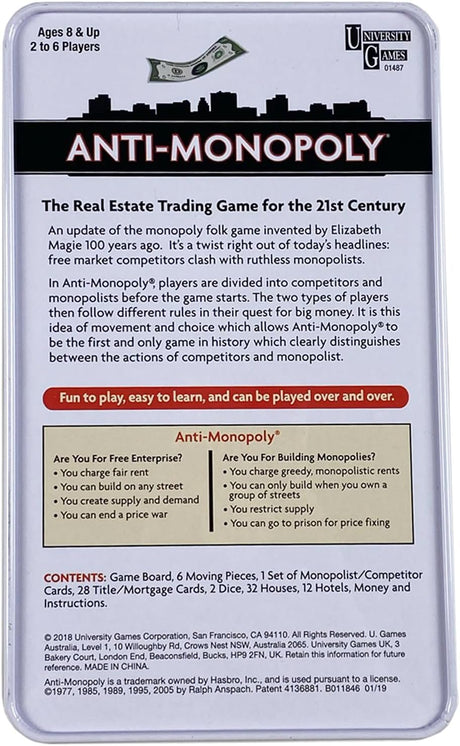 Ages 8 & Up
2 to 6 Players

UNIVERSITY GAMES
01487

ANTI-MONOPOLY®

The Real Estate Trading Game for the 21st Century

An update of the monopoly folk game invented by Elizabeth Magie 100 years ago. It's a twist right out of today's headlines: free market competitors clash with ruthless monopolists.

In Anti-Monopoly®, players are divided into competitors and monopolists before the game starts. The two types of players then follow different rules in their quest for big money. It is this idea of movement and choice which allows Anti-Monopoly® to be the first and only game in history which clearly distinguishes between the actions of competitors and monopolist.

Fun to play, easy to learn, and can be played over and over.

Anti-Monopoly®

Are You For Free Enterprise?
• You charge fair rent
• You can build on any street
• You create supply and demand
• You can end a price war

Are You For Building Monopolies?
• You charge greedy, monopolistic rents
• You can only build when you own a group of streets
• You restrict supply
• You can go to prison for price fixing

CONTENTS: Game Board, 6 Moving Pieces, 1 Set of Monopolist/Competitor Cards, 28 Title/Mortgage Cards, 2 Dice, 32 Houses, 12 Hotels, Money and Instructions.

© 2018 University Games Corporation, San Francisco, CA 94110. All Rights Reserved. U. Games Australia, Level 1, 10 Willoughby Rd, Crows Nest NSW, Australia 2065. University Games UK, 3 Bakery Court, London End, Beaconsfield, Bucks, HP9 2FN, UK. Retain this information for future reference. MADE IN CHINA.

Anti-Monopoly is a trademark owned by Hasbro, Inc., and is used pursuant to a license. ©1977, 1985, 1989, 1995, 2005 by Ralph Anspach. Patent 4136881. B011846 01/19